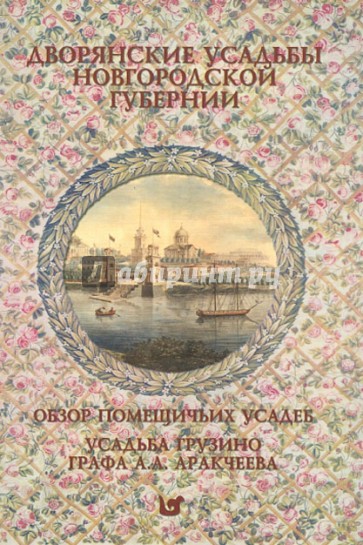 ДВОРЯНСКИЕ УСАДЬБЫ НОВГОРОДСКОЙ ГУБЕРНИИ

Лабиринт.ру

ОБЗОР ПОМЕЩИЧЬИХ УСАДЕБ

УСАДЬБА ГРУЗИНО ГРАФА А.А. АРАКЧЕЕВА